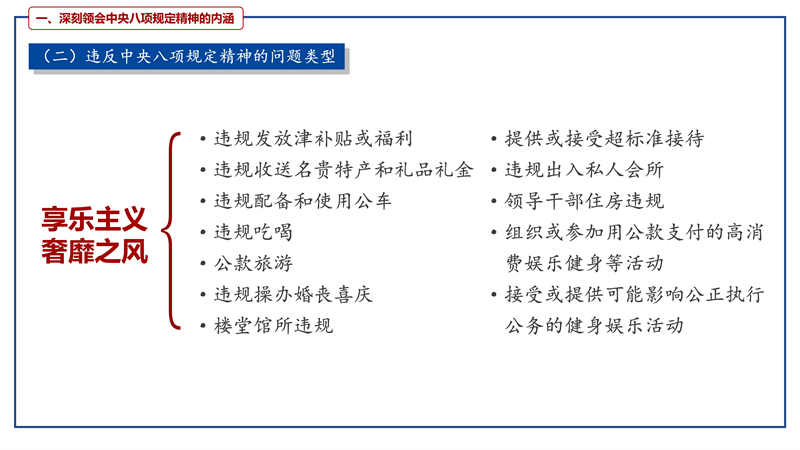 一、深刻领会中央八项规定精神的内涵

（二）违反中央八项规定精神的问题类型

享乐主义
奢靡之风

• 违规发放津补贴或福利
• 违规收送名贵特产和礼品礼金
• 违规配备和使用公车
• 违规吃喝
• 公款旅游
• 违规操办婚丧喜庆
• 楼堂馆所违规

• 提供或接受超标准接待
• 违规出入私人会所
• 领导干部住房违规
• 组织或参加用公款支付的高消费娱乐健身等活动
• 接受或提供可能影响公正执行公务的健身娱乐活动